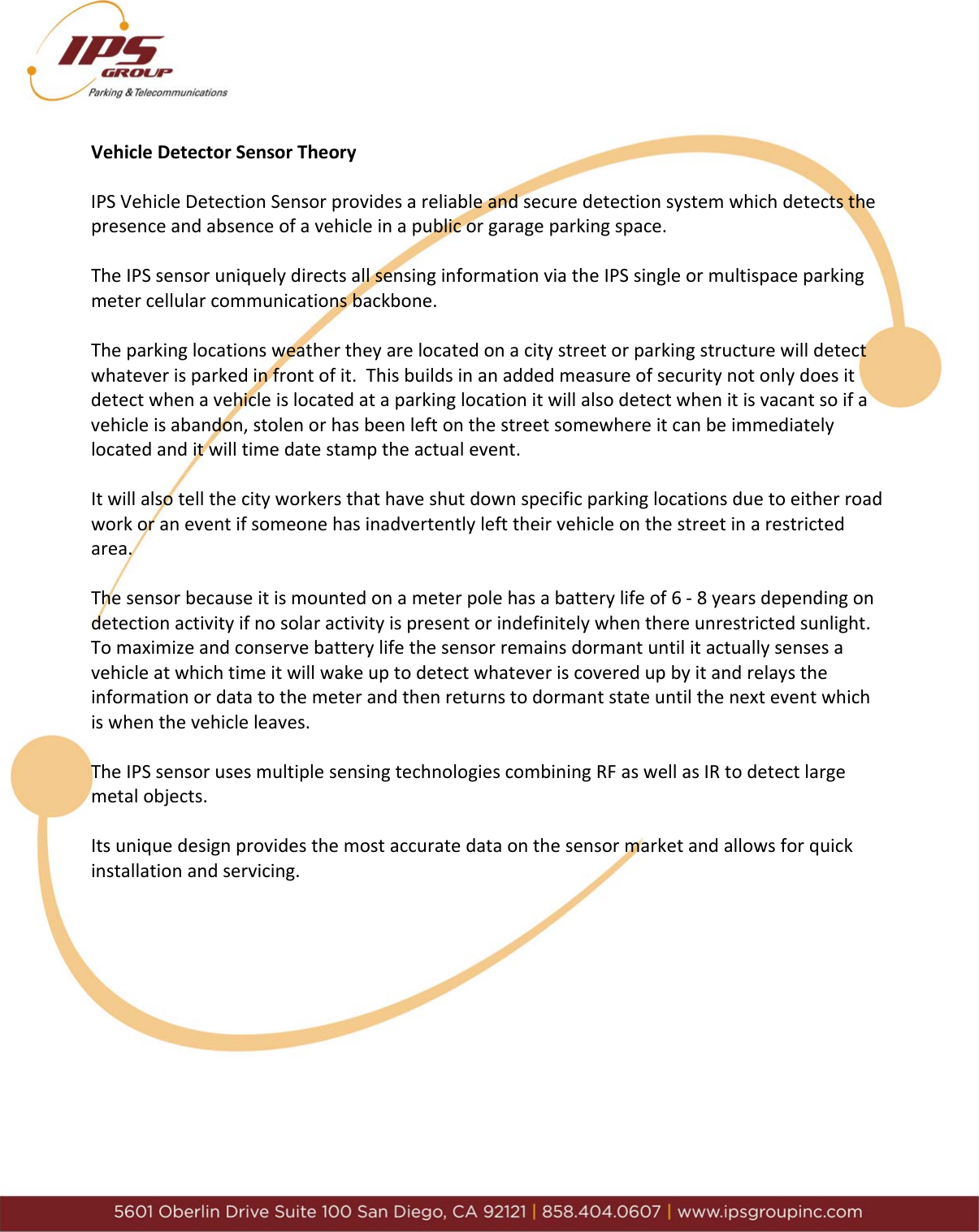 IPS GROUP
Parking & Telecommunications

Vehicle Detector Sensor Theory

IPS Vehicle Detection Sensor provides a reliable and secure detection system which detects the presence and absence of a vehicle in a public or garage parking space.

The IPS sensor uniquely directs all sensing information via the IPS single or multispace parking meter cellular communications backbone.

The parking locations weather they are located on a city street or parking structure will detect whatever is parked in front of it. This builds in an added measure of security not only does it detect when a vehicle is located at a parking location it will also detect when it is vacant so if a vehicle is abandon, stolen or has been left on the street somewhere it can be immediately located and it will time date stamp the actual event.

It will also tell the city workers that have shut down specific parking locations due to either road work or an event if someone has inadvertently left their vehicle on the street in a restricted area.

The sensor because it is mounted on a meter pole has a battery life of 6 - 8 years depending on detection activity if no solar activity is present or indefinitely when there unrestricted sunlight. To maximize and conserve battery life the sensor remains dormant until it actually senses a vehicle at which time it will wake up to detect whatever is covered up by it and relays the information or data to the meter and then returns to dormant state until the next event which is when the vehicle leaves.

The IPS sensor uses multiple sensing technologies combining RF as well as IR to detect large metal objects.

Its unique design provides the most accurate data on the sensor market and allows for quick installation and servicing.

5601 Oberlin Drive Suite 100 San Diego, CA 92121 | 858.404.0607 | www.ipsgroupinc.com